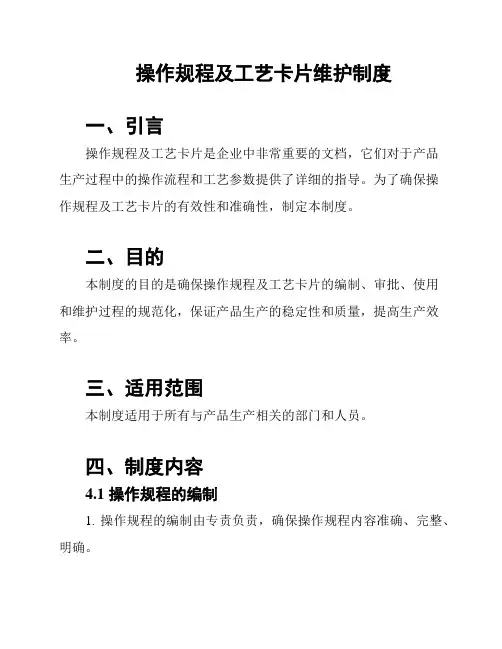 操作规程及工艺卡片维护制度

一、引言

操作规程及工艺卡片是企业中非常重要的文档，它们对于产品生产过程中的操作流程和工艺参数提供了详细的指导。为了确保操作规程及工艺卡片的有效性和准确性，制定本制度。

二、目的

本制度的目的是确保操作规程及工艺卡片的编制、审批、使用和维护过程的规范化，保证产品生产的稳定性和质量，提高生产效率。

三、适用范围

本制度适用于所有与产品生产相关的部门和人员。

四、制度内容

4.1 操作规程的编制

1. 操作规程的编制由专责负责，确保操作规程内容准确、完整、明确。